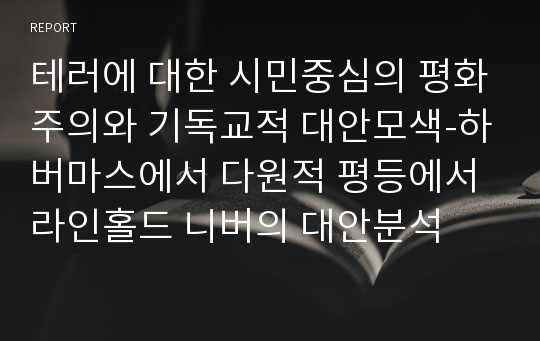 REPORT

테러에 대한 시민중심의 평화주의와 기독교적 대안모색-하버마스에서 다원적 평등에서 라인홀드 니버의 대안분석